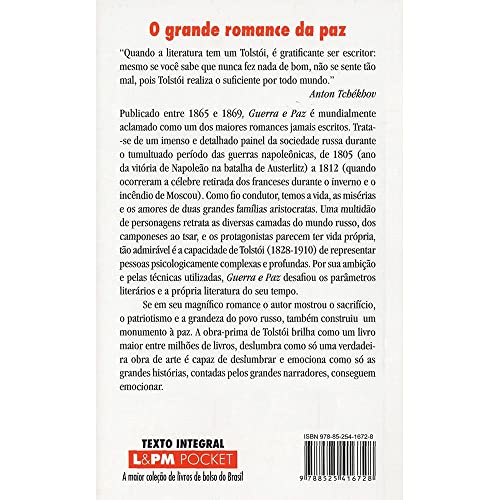 O grande romance da paz

"Quando a literatura tem um Tolstói, é gratificante ser escritor: mesmo se você sabe que nunca fez nada de bom, não se sente tão mal, pois Tolstói realiza o suficiente por todo mundo."

Anton Tchékhov

Publicado entre 1865 e 1869, Guerra e Paz é mundialmente aclamado como um dos maiores romances jamais escritos. Trata-se de um imenso e detalhado painel da sociedade russa durante o tumultuado período das guerras napoleônicas, de 1805 (ano da vitória de Napoleão na batalha de Austerlitz) a 1812 (quando ocorreram a célebre retirada dos franceses durante o inverno e o incêndio de Moscou). Como fio condutor, temos a vida, as misérias e os amores de duas grandes famílias aristocratas. Uma multidão de personagens retrata as diversas camadas do mundo russo, dos camponeses ao tsar, e os protagonistas parecem ter vida própria, tão admirável é a capacidade de Tolstói (1828-1910) de representar pessoas psicologicamente complexas e profundas. Por sua ambição e pelas técnicas utilizadas, Guerra e Paz desafiou os parâmetros literários e a própria literatura do seu tempo.

Se em seu magnífico romance o autor mostrou o sacrifício, o patriotismo e a grandeza do povo russo, também construiu um monumento à paz. A obra-prima de Tolstói brilha como um livro maior entre milhões de livros, deslumbra como só uma verdadeira obra de arte é capaz de deslumbrar e emociona como só as grandes histórias, contadas pelos grandes narradores, conseguem emocionar.

TEXTO INTEGRAL
L&PM POCKET
A maior coleção de livros de bolso do Brasil

ISBN 978-85-254-1672-8
9 788525 416728